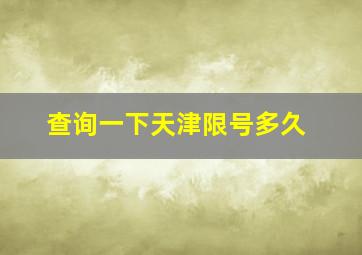 查询一下天津限号多久